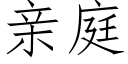 亲庭